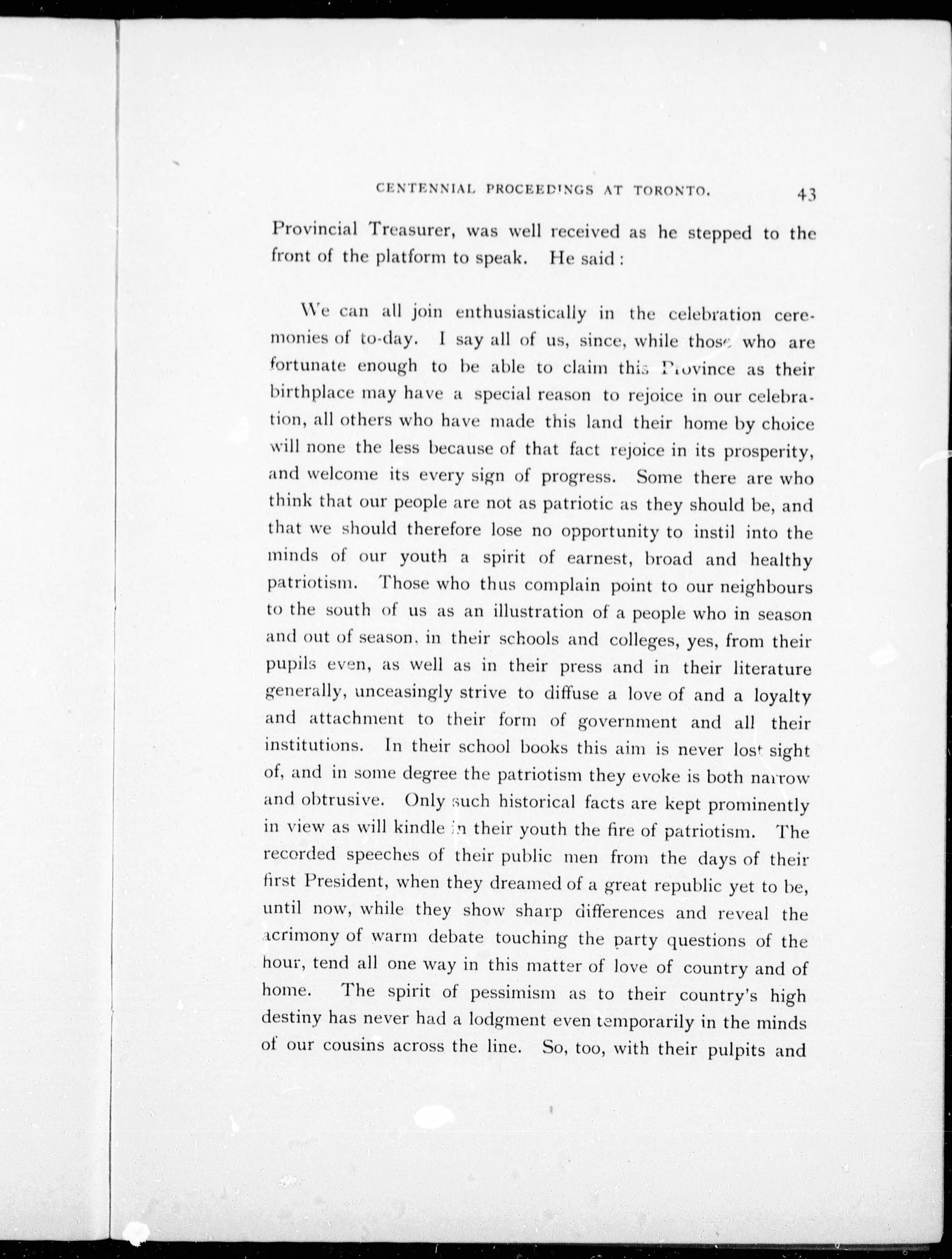 CENTENNIAL PROCEEDINGS AT TORONTO. 43

Provincial Treasurer, was well received as he stepped to the front of the platform to speak. He said:

We can all join enthusiastically in the celebration ceremonies of to-day. I say all of us, since, while those who are fortunate enough to be able to claim this Province as their birthplace may have a special reason to rejoice in our celebration, all others who have made this land their home by choice will none the less because of that fact rejoice in its prosperity, and welcome its every sign of progress. Some there are who think that our people are not as patriotic as they should be, and that we should therefore lose no opportunity to instil into the minds of our youth a spirit of earnest, broad and healthy patriotism. Those who thus complain point to our neighbours to the south of us as an illustration of a people who in season and out of season, in their schools and colleges, yes, from their pupils even, as well as in their press and in their literature generally, unceasingly strive to diffuse a love of and a loyalty and attachment to their form of government and all their institutions. In their school books this aim is never lost sight of, and in some degree the patriotism they evoke is both narrow and obtrusive. Only such historical facts are kept prominently in view as will kindle in their youth the fire of patriotism. The recorded speeches of their public men from the days of their first President, when they dreamed of a great republic yet to be, until now, while they show sharp differences and reveal the acrimony of warm debate touching the party questions of the hour, tend all one way in this matter of love of country and of home. The spirit of pessimism as to their country's high destiny has never had a lodgment even temporarily in the minds of our cousins across the line. So, too, with their pulpits and